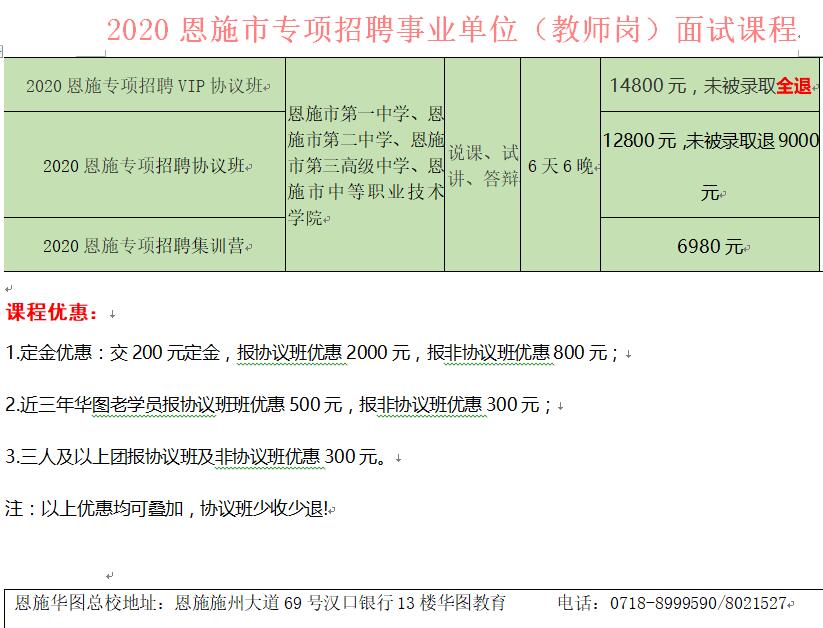 2020 恩施市专项招聘事业单位（教师岗）面试课程

| 2020 恩施专项招聘 VIP 协议班 | 恩施市第一中学、恩施市第二中学、恩施市第三高级中学、恩施市中等职业技术学院 | 说课、试讲、答辩 | 6 天 6 晚 | 14800 元，未被录取全退 |
|---|---|---|---|---|
| 2020 恩施专项招聘协议班 | | | | 12800 元 ,未被录取退 9000 元 |
| 2020 恩施专项招聘集训营 | | | | 6980 元 |

课程优惠：

1.定金优惠：交 200 元定金，报协议班优惠 2000 元，报非协议班优惠 800 元；

2.近三年华图老学员报协议班班优惠 500 元，报非协议班优惠 300 元；

3.三人及以上团报协议班及非协议班优惠 300 元。

注：以上优惠均可叠加，协议班少收少退!

恩施华图总校地址：恩施施州大道 69 号汉口银行 13 楼华图教育 电话：0718-8999590/8021527